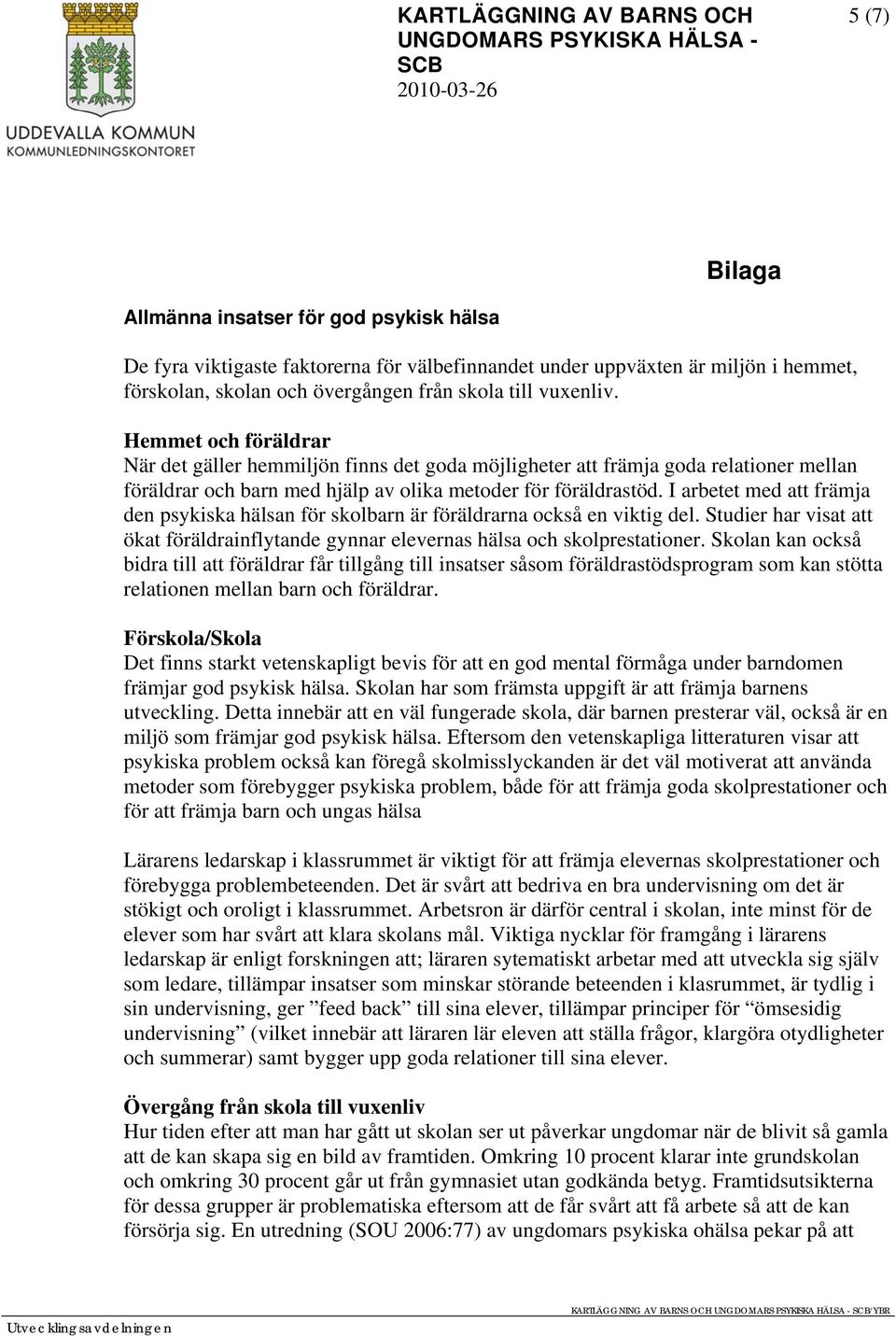 UDDEVALLA KOMMUN
KOMMUNLEDNINGSKONTORET

KARTLÄGGNING AV BARNS OCH UNGDOMARS PSYKISKA HÄLSA - SCB
2010-03-26

5 (7)

Bilaga

Allmänna insatser för god psykisk hälsa

De fyra viktigaste faktorerna för välbefinnandet under uppväxten är miljön i hemmet, förskolan, skolan och övergången från skola till vuxenliv.

Hemmet och föräldrar
När det gäller hemmiljön finns det goda möjligheter att främja goda relationer mellan föräldrar och barn med hjälp av olika metoder för föräldrastöd. I arbetet med att främja den psykiska hälsan för skolbarn är föräldrarna också en viktig del. Studier har visat att ökat föräldrainflytande gynnar elevernas hälsa och skolprestationer. Skolan kan också bidra till att föräldrar får tillgång till insatser såsom föräldrastödsprogram som kan stötta relationen mellan barn och föräldrar.

Förskola/Skola
Det finns starkt vetenskapligt bevis för att en god mental förmåga under barndomen främjar god psykisk hälsa. Skolan har som främsta uppgift är att främja barnens utveckling. Detta innebär att en väl fungerade skola, där barnen presterar väl, också är en miljö som främjar god psykisk hälsa. Eftersom den vetenskapliga litteraturen visar att psykiska problem också kan föregå skolmisslyckanden är det väl motiverat att använda metoder som förebygger psykiska problem, både för att främja goda skolprestationer och för att främja barn och ungas hälsa

Lärarens ledarskap i klassrummet är viktigt för att främja elevernas skolprestationer och förebygga problembeteenden. Det är svårt att bedriva en bra undervisning om det är stökigt och oroligt i klassrummet. Arbetsron är därför central i skolan, inte minst för de elever som har svårt att klara skolans mål. Viktiga nycklar för framgång i lärarens ledarskap är enligt forskningen att; läraren sytematiskt arbetar med att utveckla sig själv som ledare, tillämpar insatser som minskar störande beteenden i klasrummet, är tydlig i sin undervisning, ger ”feed back” till sina elever, tillämpar principer för “ömsesidig undervisning” (vilket innebär att läraren lär eleven att ställa frågor, klargöra otydligheter och summerar) samt bygger upp goda relationer till sina elever.

Övergång från skola till vuxenliv
Hur tiden efter att man har gått ut skolan ser ut påverkar ungdomar när de blivit så gamla att de kan skapa sig en bild av framtiden. Omkring 10 procent klarar inte grundskolan och omkring 30 procent går ut från gymnasiet utan godkända betyg. Framtidsutsikterna för dessa grupper är problematiska eftersom att de får svårt att få arbete så att de kan försörja sig. En utredning (SOU 2006:77) av ungdomars psykiska ohälsa pekar på att

Utvecklingsavdelningen
KARTLÄGGNING AV BARNS OCH UNGDOMARS PSYKISKA HÄLSA - SCB/YBR